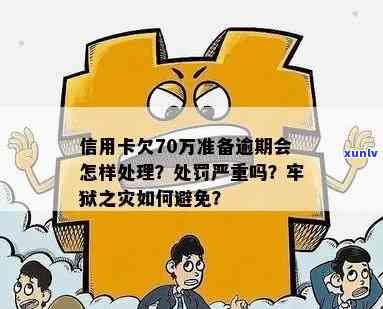 信用卡欠70万准备逾期会怎样处理？处罚严重吗？牢狱之灾如何避免？

xunlv